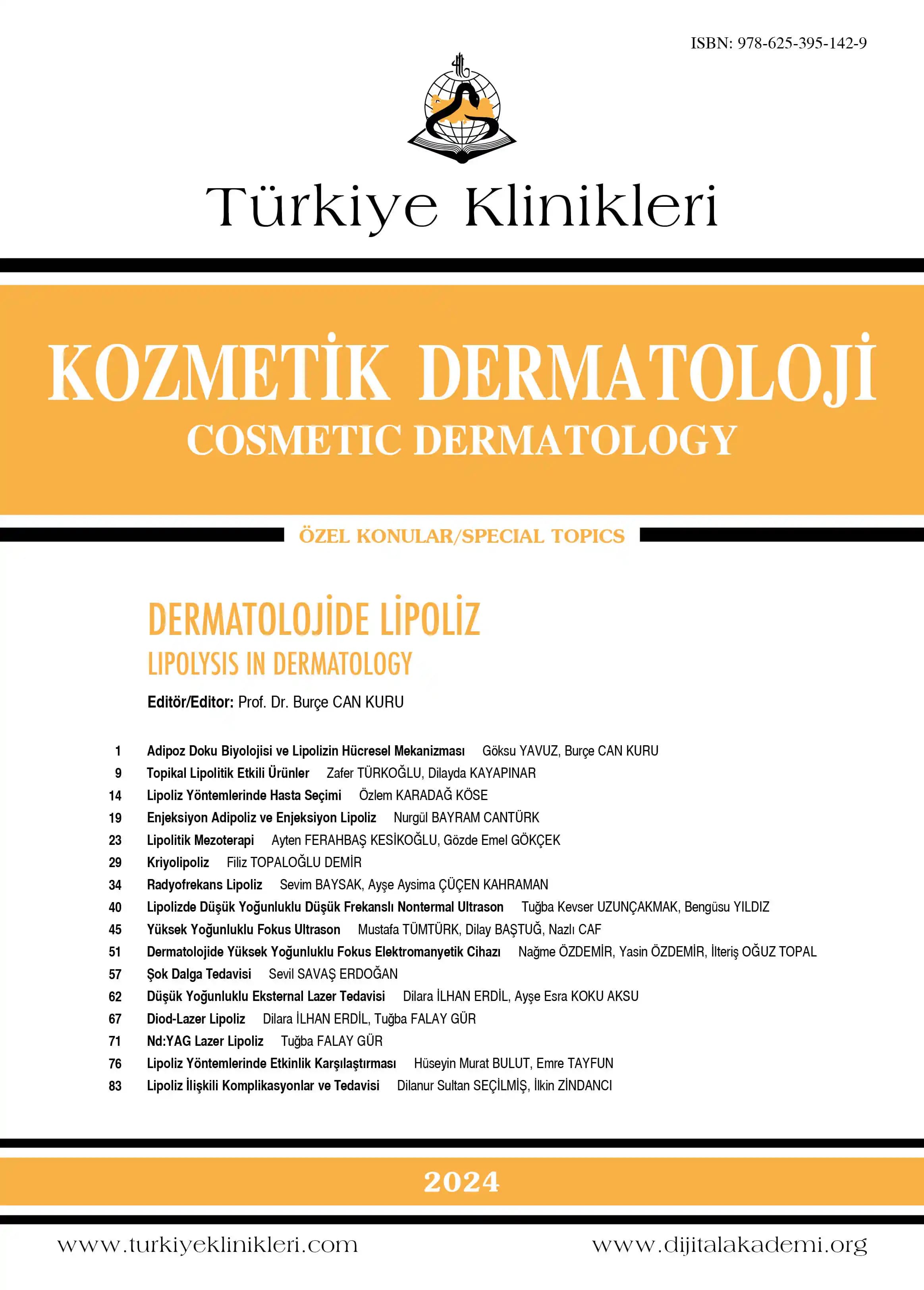 ISBN: 978-625-395-142-9

Türkiye Klinikleri

KOZMETİK DERMATOLOJİ
COSMETIC DERMATOLOGY

ÖZEL KONULAR/SPECIAL TOPICS

DERMATOLOJİDE LİPOLİZ
LIPOLYSIS IN DERMATOLOGY

Editör/Editor: Prof. Dr. Burçe CAN KURU

1 Adipoz Doku Biyolojisi ve Lipolizin Hücresel Mekanizması Göksu YAVUZ, Burçe CAN KURU
9 Topikal Lipolitik Etkili Ürünler Zafer TÜRKOĞLU, Dilayda KAYAPINAR
14 Lipoliz Yöntemlerinde Hasta Seçimi Özlem KARADAĞ KÖSE
19 Enjeksiyon Adipoliz ve Enjeksiyon Lipoliz Nurgül BAYRAM CANTÜRK
23 Lipolitik Mezoterapi Ayten FERAHBAŞ KESİKOĞLU, Gözde Emel GÖKÇEK
29 Kriyolipoliz Filiz TOPALOĞLU DEMİR
34 Radyofrekans Lipoliz Sevim BAYSAK, Ayşe Aysima ÇÜÇEN KAHRAMAN
40 Lipolizde Düşük Yoğunluklu Düşük Frekanslı Nontermal Ultrason Tuğba Kevser UZUNÇAKMAK, Bengüsu YILDIZ
45 Yüksek Yoğunluklu Fokus Ultrason Mustafa TÜMTÜRK, Dilay BAŞTUĞ, Nazlı CAF
51 Dermatolojide Yüksek Yoğunluklu Fokus Elektromanyetik Cihazı Nağme ÖZDEMİR, Yasin ÖZDEMİR, İlteriş OĞUZ TOPAL
57 Şok Dalga Tedavisi Sevil SAVAŞ ERDOĞAN
62 Düşük Yoğunluklu Eksternal Lazer Tedavisi Dilara İLHAN ERDİL, Ayşe Esra KOKU AKSU
67 Diod-Lazer Lipoliz Dilara İLHAN ERDİL, Tuğba FALAY GÜR
71 Nd:YAG Lazer Lipoliz Tuğba FALAY GÜR
76 Lipoliz Yöntemlerinde Etkinlik Karşılaştırması Hüseyin Murat BULUT, Emre TAYFUN
83 Lipoliz İlişkili Komplikasyonlar ve Tedavisi Dilanur Sultan SEÇİLMİŞ, İlkin ZİNDANCI

2024

www.turkiyeklinikleri.com www.dijitalakademi.org